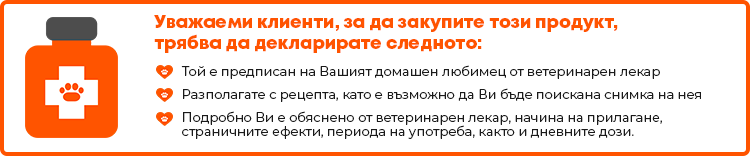 Уважаеми клиенти, за да закупите този продукт, трябва да декларирате следното:

Той е предписан на Вашият домашен любимец от ветеринарен лекар

Разполагате с рецепта, като е възможно да Ви бъде поискана снимка на нея

Подробно Ви е обяснено от ветеринарен лекар, начина на прилагане, страничните ефекти, периода на употреба, както и дневните дози.